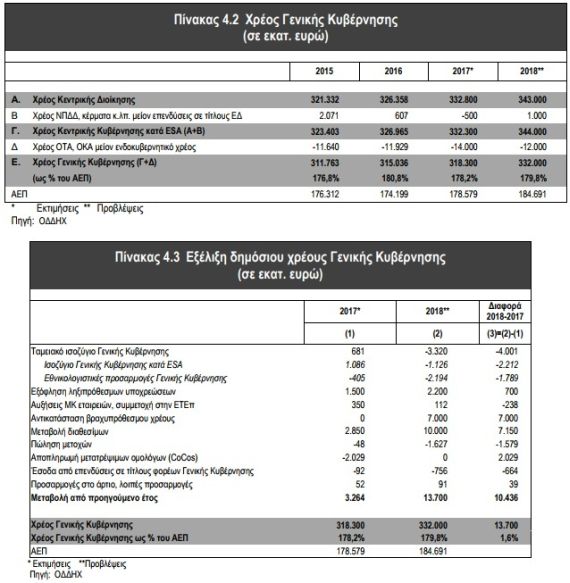 Πίνακας 4.2 Χρέος Γενικής Κυβέρνησης
(σε εκατ. ευρώ)

| | | 2015 | 2016 | 2017* | 2018** |
|---|---|---|---|---|---|
| Α. | Χρέος Κεντρικής Διοίκησης | 321.332 | 326.358 | 332.800 | 343.000 |
| Β | Χρέος ΝΠΔΔ, κέρματα κ.λπ. μείον επενδύσεις σε τίτλους ΕΔ | 2.071 | 607 | -500 | 1.000 |
| Γ. | Χρέος Κεντρικής Κυβέρνησης κατά ESA (Α+Β) | 323.403 | 326.965 | 332.300 | 344.000 |
| Δ | Χρέος ΟΤΑ, ΟΚΑ μείον ενδοκυβερνητικό χρέος | -11.640 | -11.929 | -14.000 | -12.000 |
| Ε. | Χρέος Γενικής Κυβέρνησης (Γ+Δ) | 311.763 | 315.036 | 318.300 | 332.000 |
| | (ως % του ΑΕΠ) | 176,8% | 180,8% | 178,2% | 179,8% |
| ΑΕΠ | | 176.312 | 174.199 | 178.579 | 184.691 |

* Εκτιμήσεις ** Προβλέψεις
Πηγή: ΟΔΔΗΧ

Πίνακας 4.3 Εξέλιξη δημόσιου χρέους Γενικής Κυβέρνησης
(σε εκατ. ευρώ)

| | 2017* | 2018** | Διαφορά 2018-2017 |
|---|---|---|---|
| | (1) | (2) | (3)=(2)-(1) |
| Ταμειακό ισοζύγιο Γενικής Κυβέρνησης | 681 | -3.320 | -4.001 |
| Ισοζύγιο Γενικής Κυβέρνησης κατά ESA | 1.086 | -1.126 | -2.212 |
| Εθνικολογιστικές προσαρμογές Γενικής Κυβέρνησης | -405 | -2.194 | -1.789 |
| Εξόφληση ληξιπρόθεσμων υποχρεώσεων | 1.500 | 2.200 | 700 |
| Αυξήσεις ΜΚ εταιρειών, συμμετοχή στην ΕΤΕπ | 350 | 112 | -238 |
| Αντικατάσταση βραχυπρόθεσμου χρέους | 0 | 7.000 | 7.000 |
| Μεταβολή διαθεσίμων | 2.850 | 10.000 | 7.150 |
| Πώληση μετοχών | -48 | -1.627 | -1.579 |
| Αποπληρωμή μετατρέψιμων ομολόγων (CoCos) | -2.029 | 0 | 2.029 |
| Έσοδα από επενδύσεις σε τίτλους φορέων Γενικής Κυβέρνησης | -92 | -756 | -664 |
| Προσαρμογές στο άρτιο, λοιπές προσαρμογές | 52 | 91 | 39 |
| Μεταβολή από προηγούμενο έτος | 3.264 | 13.700 | 10.436 |
| Χρέος Γενικής Κυβέρνησης | 318.300 | 332.000 | 13.700 |
| Χρέος Γενικής Κυβέρνησης ως % του ΑΕΠ | 178,2% | 179,8% | 1,6% |
| ΑΕΠ | 178.579 | 184.691 | |

* Εκτιμήσεις **Προβλέψεις
Πηγή: ΟΔΔΗΧ